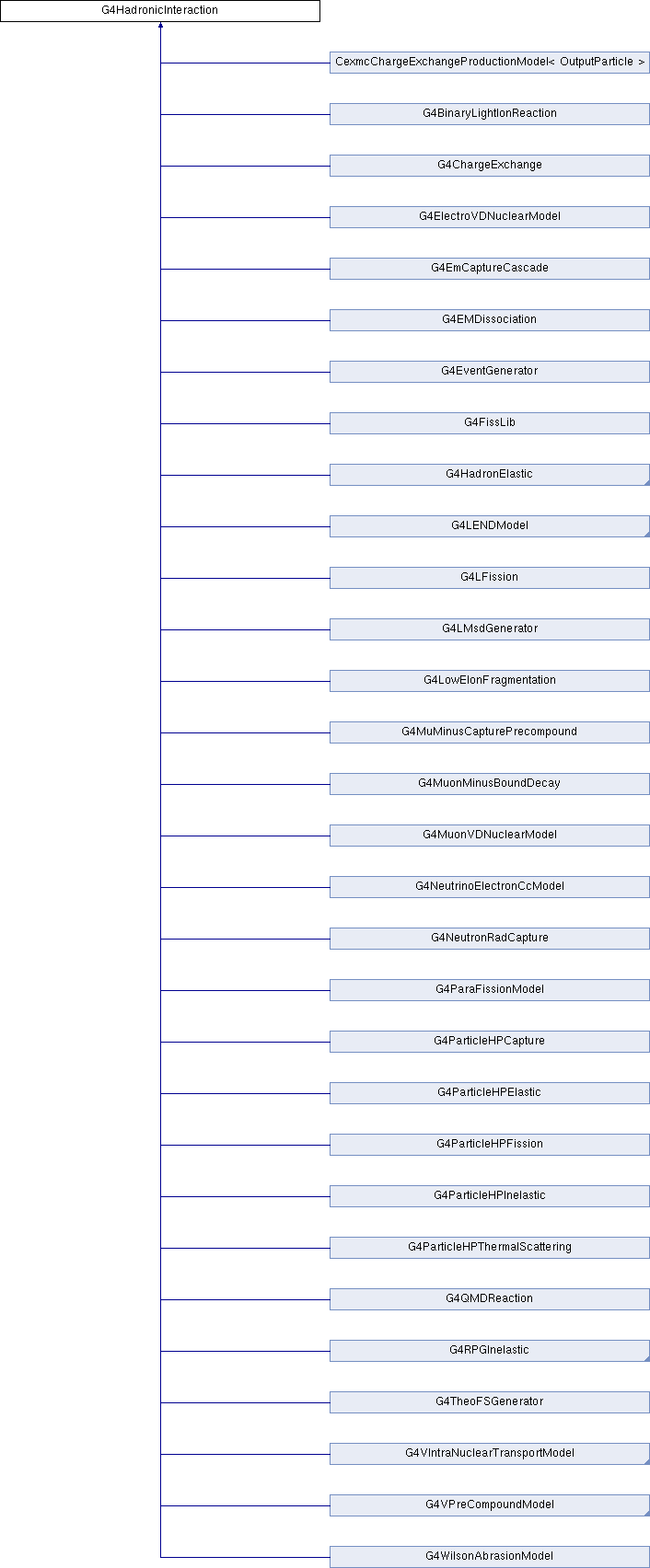 G4HadronicInteraction

CexmcChargeExchangeProductionModel< OutputParticle >

G4BinaryLightIonReaction

G4ChargeExchange

G4ElectroVDNuclearModel

G4EmCaptureCascade

G4EMDissociation

G4EventGenerator

G4FissLib

G4HadronElastic

G4LENDModel

G4LFission

G4LMsdGenerator

G4LowEIonFragmentation

G4MuMinusCapturePrecompound

G4MuonMinusBoundDecay

G4MuonVDNuclearModel

G4NeutrinoElectronCcModel

G4NeutronRadCapture

G4ParaFissionModel

G4ParticleHPCapture

G4ParticleHPElastic

G4ParticleHPFission

G4ParticleHPInelastic

G4ParticleHPThermalScattering

G4QMDReaction

G4RPGInelastic

G4TheoFSGenerator

G4VIntraNuclearTransportModel

G4VPreCompoundModel

G4WilsonAbrasionModel